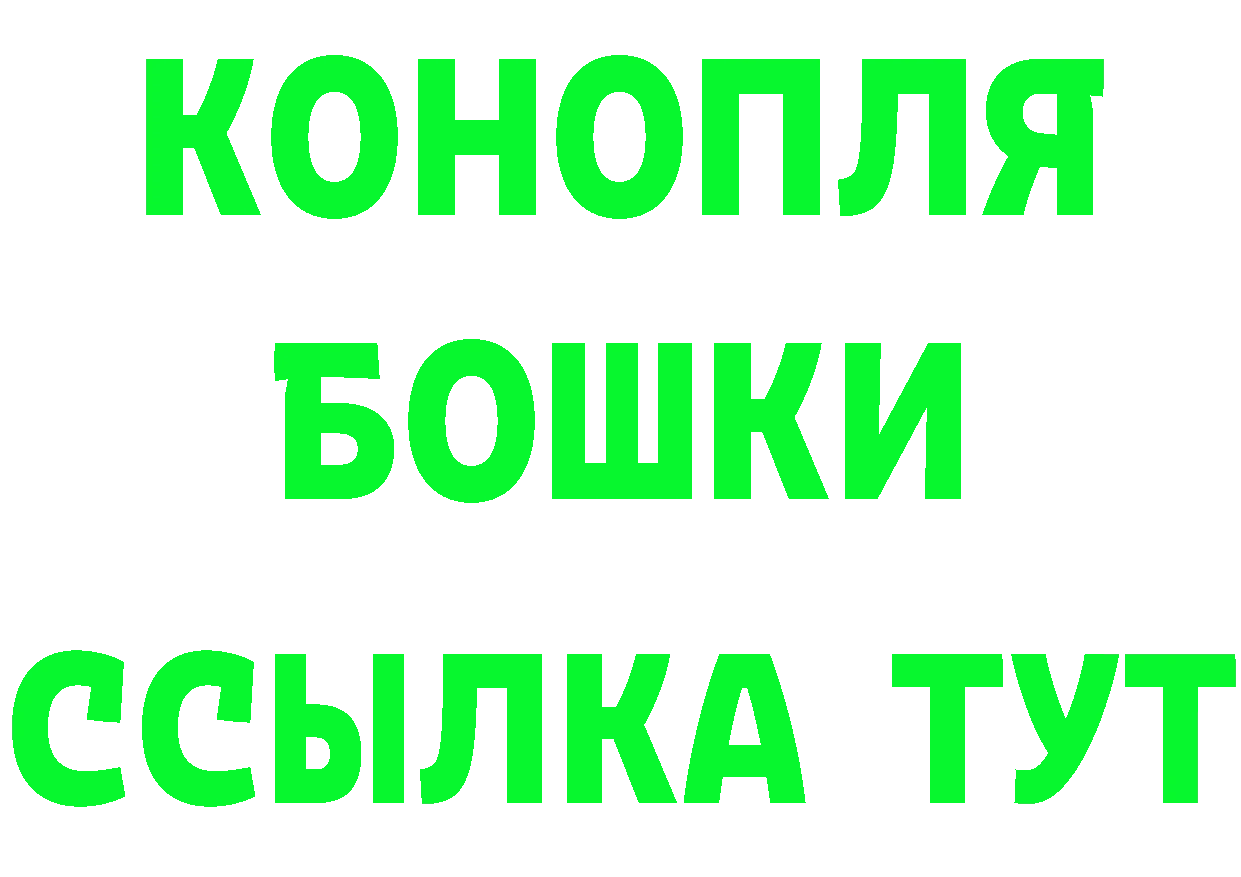 КОНОПЛЯ
БОШКИ
ССЫЛКА ТУТ